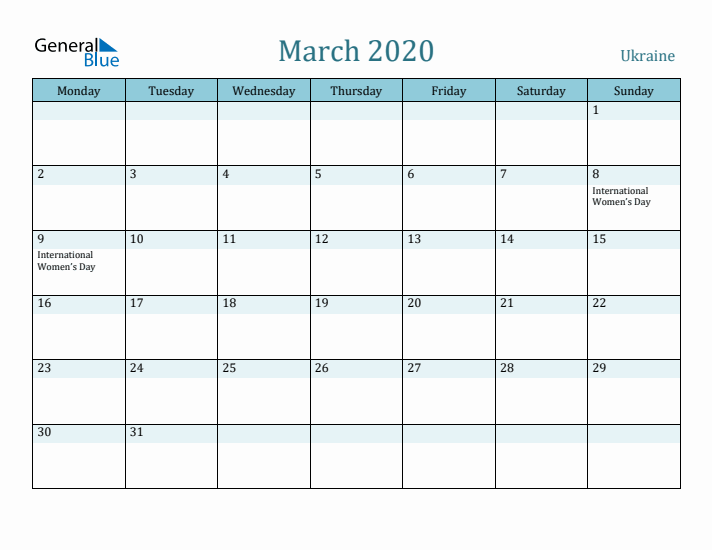 General Blue

March 2020

Ukraine

| Monday | Tuesday | Wednesday | Thursday | Friday | Saturday | Sunday |
|---|---|---|---|---|---|---|
| | | | | | | 1 |
| 2 | 3 | 4 | 5 | 6 | 7 | 8 International Women's Day |
| 9 International Women's Day | 10 | 11 | 12 | 13 | 14 | 15 |
| 16 | 17 | 18 | 19 | 20 | 21 | 22 |
| 23 | 24 | 25 | 26 | 27 | 28 | 29 |
| 30 | 31 | | | | | |